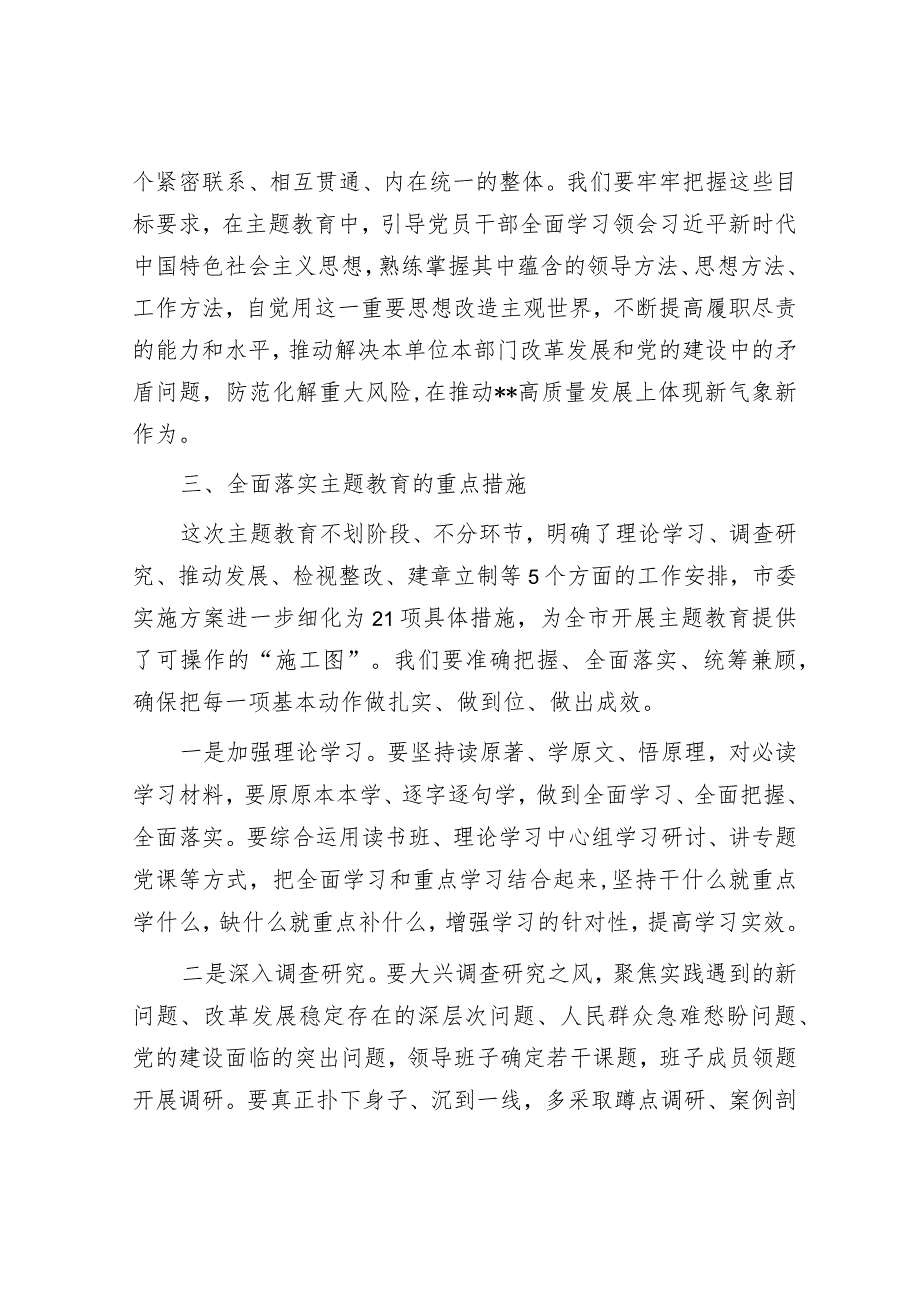 个紧密联系、相互贯通、内在统一的整体。我们要牢牢把握这些目标要求，在主题教育中，引导党员干部全面学习领会习近平新时代中国特色社会主义思想，熟练掌握其中蕴含的领导方法、思想方法、工作方法，自觉用这一重要思想改造主观世界，不断提高履职尽责的能力和水平，推动解决本单位本部门改革发展和党的建设中的矛盾问题，防范化解重大风险，在推动**高质量发展上体现新气象新作为。

三、全面落实主题教育的重点措施

这次主题教育不划阶段、不分环节，明确了理论学习、调查研究、推动发展、检视整改、建章立制等5个方面的工作安排，市委实施方案进一步细化为21项具体措施，为全市开展主题教育提供了可操作的“施工图”。我们要准确把握、全面落实、统筹兼顾，确保把每一项基本动作做扎实、做到位、做出成效。

一是加强理论学习。要坚持读原著、学原文、悟原理，对必读学习材料，要原原本本学、逐字逐句学，做到全面学习、全面把握、全面落实。要综合运用读书班、理论学习中心组学习研讨、讲专题党课等方式，把全面学习和重点学习结合起来，坚持干什么就重点学什么，缺什么就重点补什么，增强学习的针对性，提高学习实效。

二是深入调查研究。要大兴调查研究之风，聚焦实践遇到的新问题、改革发展稳定存在的深层次问题、人民群众急难愁盼问题、党的建设面临的突出问题，领导班子确定若干课题，班子成员领题开展调研。要真正扑下身子、沉到一线，多采取蹲点调研、案例剖